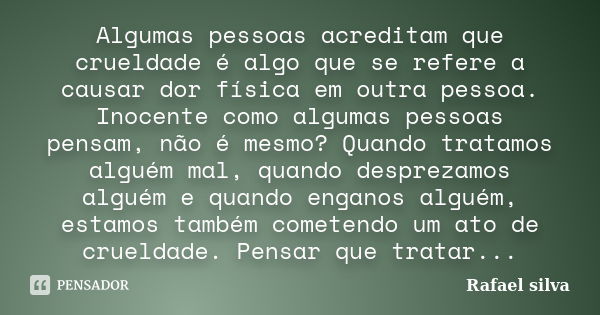 Algumas pessoas acreditam que crueldade é algo que se refere a causar dor física em outra pessoa. Inocente como algumas pessoas pensam, não é mesmo? Quando tratamos alguém mal, quando desprezamos alguém e quando enganos alguém, estamos também cometendo um ato de crueldade. Pensar que tratar...

PENSADOR

Rafael silva